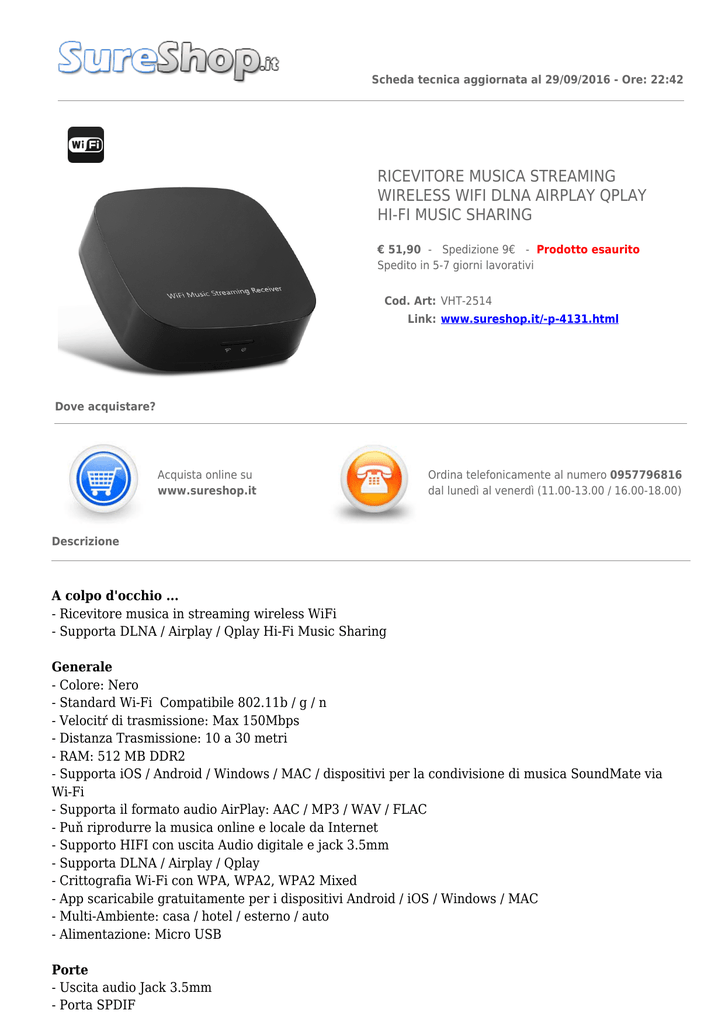 SureShop.it

Scheda tecnica aggiornata al 29/09/2016 - Ore: 22:42

WiFi

WiFi Music Streaming Receiver

RICEVITORE MUSICA STREAMING WIRELESS WIFI DLNA AIRPLAY QPLAY HI-FI MUSIC SHARING

€ 51,90 - Spedizione 9€ - Prodotto esaurito
Spedito in 5-7 giorni lavorativi

Cod. Art: VHT-2514
Link: www.sureshop.it/-p-4131.html

Dove acquistare?

Acquista online su www.sureshop.it

Ordina telefonicamente al numero 0957796816 dal lunedì al venerdì (11.00-13.00 / 16.00-18.00)

Descrizione

A colpo d'occhio ...
- Ricevitore musica in streaming wireless WiFi
- Supporta DLNA / Airplay / Qplay Hi-Fi Music Sharing

Generale
- Colore: Nero
- Standard Wi-Fi Compatibile 802.11b / g / n
- Velocitŕ di trasmissione: Max 150Mbps
- Distanza Trasmissione: 10 a 30 metri
- RAM: 512 MB DDR2
- Supporta iOS / Android / Windows / MAC / dispositivi per la condivisione di musica SoundMate via Wi-Fi
- Supporta il formato audio AirPlay: AAC / MP3 / WAV / FLAC
- Puň riprodurre la musica online e locale da Internet
- Supporto HIFI con uscita Audio digitale e jack 3.5mm
- Supporta DLNA / Airplay / Qplay
- Crittografia Wi-Fi con WPA, WPA2, WPA2 Mixed
- App scaricabile gratuitamente per i dispositivi Android / iOS / Windows / MAC
- Multi-Ambiente: casa / hotel / esterno / auto
- Alimentazione: Micro USB

Porte
- Uscita audio Jack 3.5mm
- Porta SPDIF